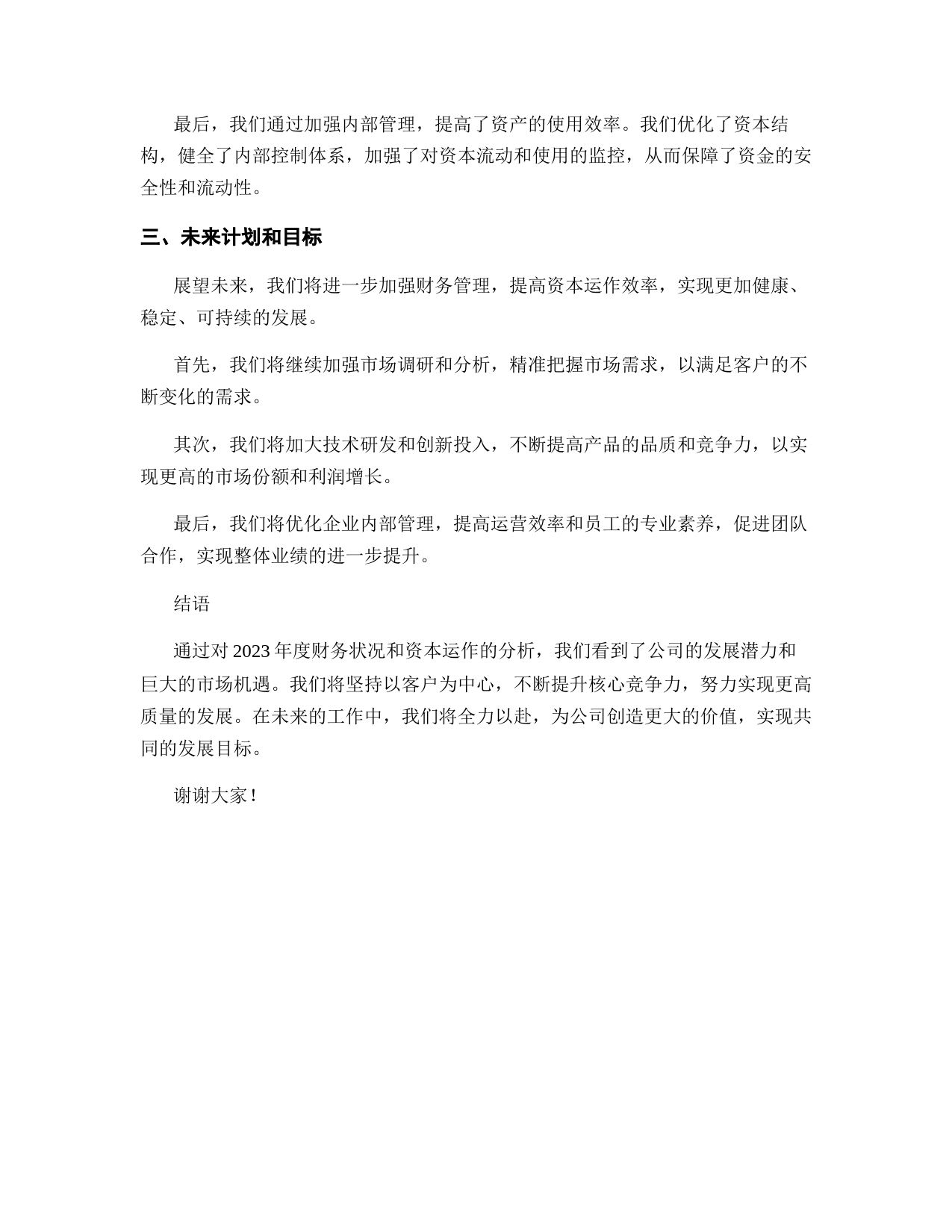 最后，我们通过加强内部管理，提高了资产的使用效率。我们优化了资本结构，健全了内部控制体系，加强了对资本流动和使用的监控，从而保障了资金的安全性和流动性。

三、未来计划和目标

展望未来，我们将进一步加强财务管理，提高资本运作效率，实现更加健康、稳定、可持续的发展。

首先，我们将继续加强市场调研和分析，精准把握市场需求，以满足客户的不断变化的需求。

其次，我们将加大技术研发和创新投入，不断提高产品的品质和竞争力，以实现更高的市场份额和利润增长。

最后，我们将优化企业内部管理，提高运营效率和员工的专业素养，促进团队合作，实现整体业绩的进一步提升。

结语

通过对 2023 年度财务状况和资本运作的分析，我们看到了公司的发展潜力和巨大的市场机遇。我们将坚持以客户为中心，不断提升核心竞争力，努力实现更高质量的发展。在未来的工作中，我们将全力以赴，为公司创造更大的价值，实现共同的发展目标。

谢谢大家！